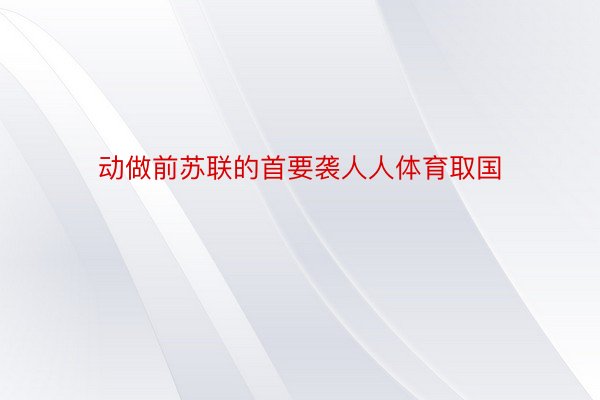 动做前苏联的首要袭人人体育取国